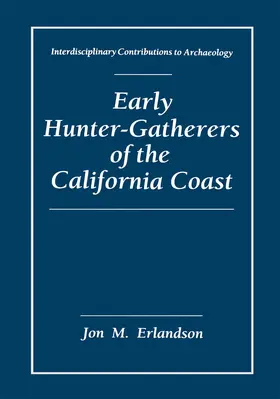 Interdisciplinary Contributions to Archaeology

Early Hunter-Gatherers of the California Coast

Jon M. Erlandson